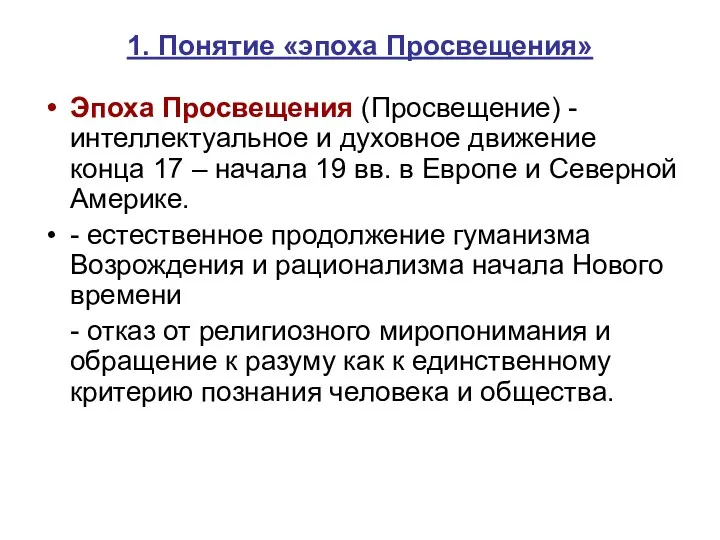 1. Понятие «эпоха Просвещения»

• Эпоха Просвещения (Просвещение) - интеллектуальное и духовное движение конца 17 – начала 19 вв. в Европе и Северной Америке.

• - естественное продолжение гуманизма Возрождения и рационализма начала Нового времени

- отказ от религиозного миропонимания и обращение к разуму как к единственному критерию познания человека и общества.